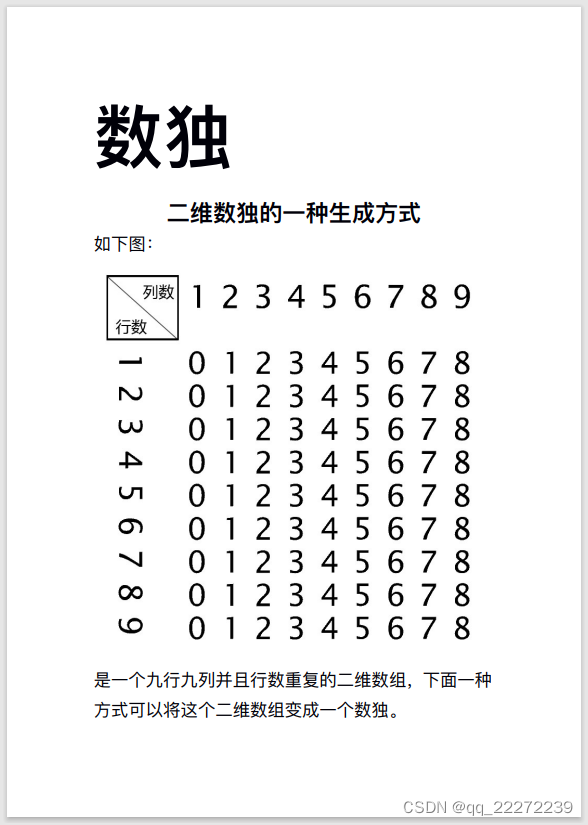 数独

二维数独的一种生成方式

如下图：

| 列数 / 行数 | 1 | 2 | 3 | 4 | 5 | 6 | 7 | 8 | 9 |
|---|---|---|---|---|---|---|---|---|---|
| 1 | 0 | 1 | 2 | 3 | 4 | 5 | 6 | 7 | 8 |
| 2 | 0 | 1 | 2 | 3 | 4 | 5 | 6 | 7 | 8 |
| 3 | 0 | 1 | 2 | 3 | 4 | 5 | 6 | 7 | 8 |
| 4 | 0 | 1 | 2 | 3 | 4 | 5 | 6 | 7 | 8 |
| 5 | 0 | 1 | 2 | 3 | 4 | 5 | 6 | 7 | 8 |
| 6 | 0 | 1 | 2 | 3 | 4 | 5 | 6 | 7 | 8 |
| 7 | 0 | 1 | 2 | 3 | 4 | 5 | 6 | 7 | 8 |
| 8 | 0 | 1 | 2 | 3 | 4 | 5 | 6 | 7 | 8 |
| 9 | 0 | 1 | 2 | 3 | 4 | 5 | 6 | 7 | 8 |

是一个九行九列并且行数重复的二维数组，下面一种方式可以将这个二维数组变成一个数独。

CSDN @qq_22272239